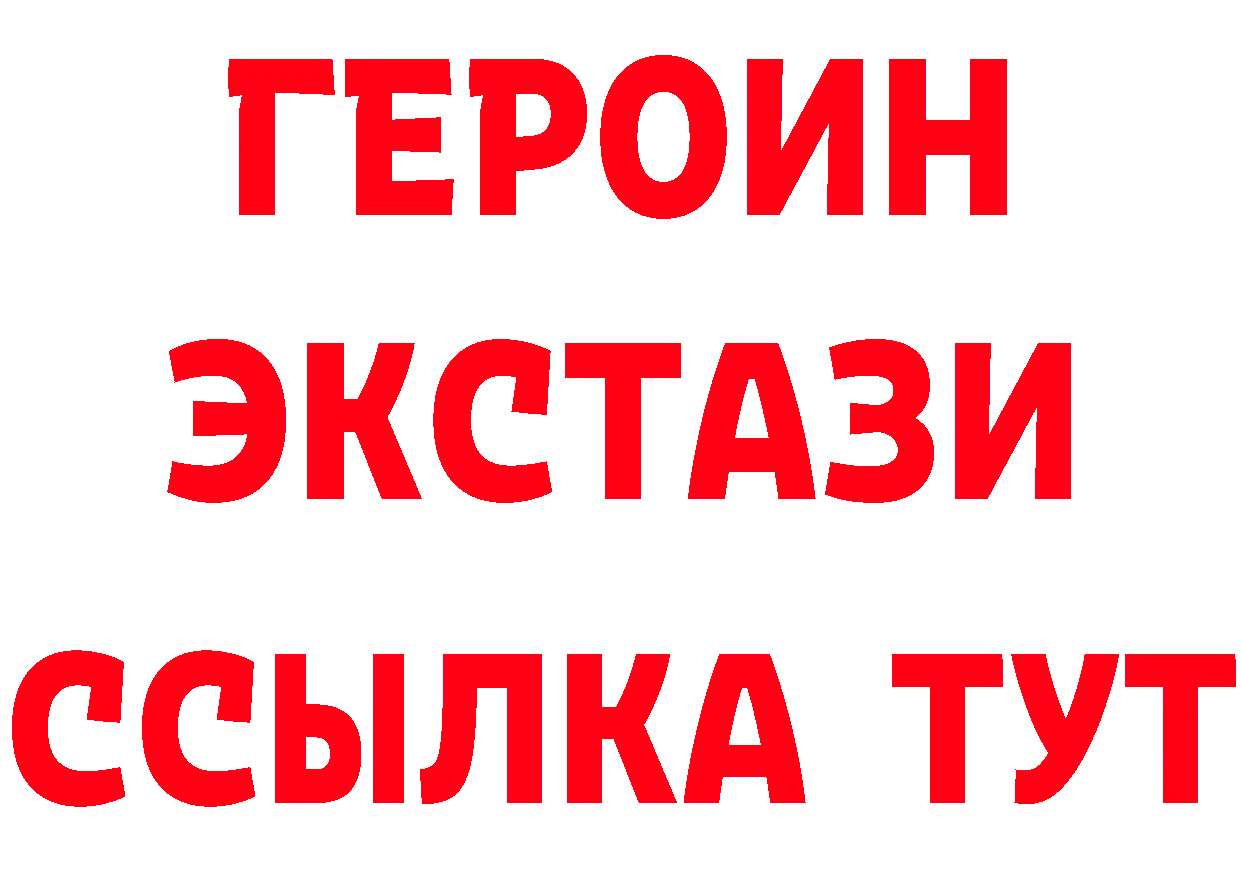 ГЕРОИН
ЭКСТАЗИ
ССЫЛКА ТУТ